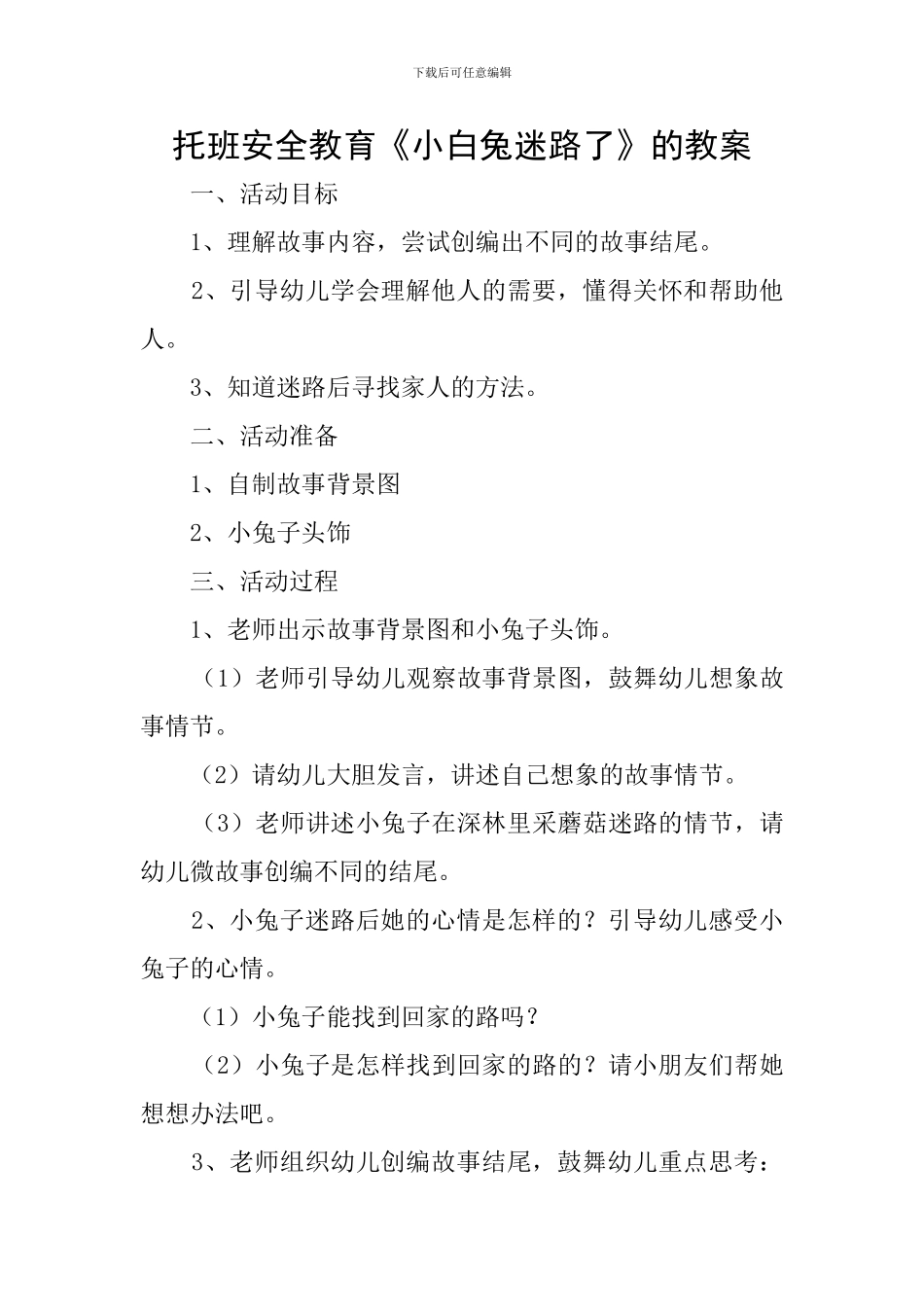 下载后可任意编辑

托班安全教育《小白兔迷路了》的教案

一、活动目标

1、理解故事内容，尝试创编出不同的故事结尾。

2、引导幼儿学会理解他人的需要，懂得关怀和帮助他人。

3、知道迷路后寻找家人的方法。

二、活动准备

1、自制故事背景图

2、小兔子头饰

三、活动过程

1、老师出示故事背景图和小兔子头饰。

（1）老师引导幼儿观察故事背景图，鼓舞幼儿想象故事情节。

（2）请幼儿大胆发言，讲述自己想象的故事情节。

（3）老师讲述小兔子在深林里采蘑菇迷路的情节，请幼儿微故事创编不同的结尾。

2、小兔子迷路后她的心情是怎样的？引导幼儿感受小兔子的心情。

（1）小兔子能找到回家的路吗？

（2）小兔子是怎样找到回家的路的？请小朋友们帮她想想办法吧。

3、老师组织幼儿创编故事结尾，鼓舞幼儿重点思考：